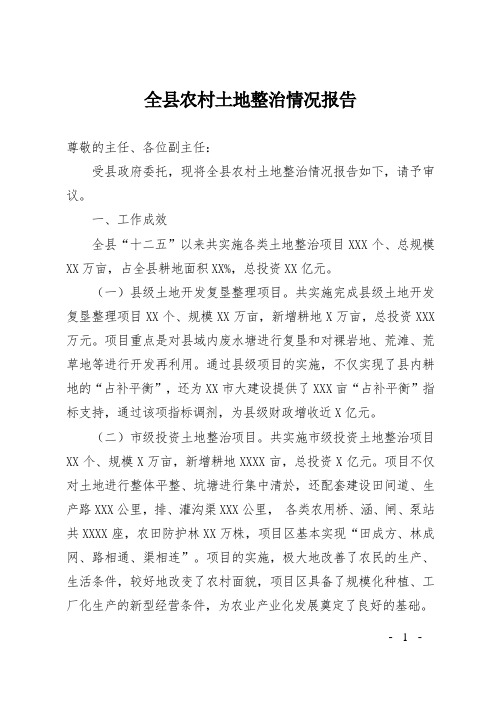 全县农村土地整治情况报告

尊敬的主任、各位副主任：

受县政府委托，现将全县农村土地整治情况报告如下，请予审议。

一、工作成效

全县“十二五”以来共实施各类土地整治项目 XXX 个、总规模 XX 万亩，占全县耕地面积 XX%，总投资 XX 亿元。

（一）县级土地开发复垦整理项目。共实施完成县级土地开发复垦整理项目 XX 个、规模 XX 万亩，新增耕地 X 万亩，总投资 XXX 万元。项目重点是对县域内废水塘进行复垦和对裸岩地、荒滩、荒草地等进行开发再利用。通过县级项目的实施，不仅实现了县内耕地的“占补平衡”，还为 XX 市大建设提供了 XXX 亩“占补平衡”指标支持，通过该项指标调剂，为县级财政增收近 X 亿元。

（二）市级投资土地整治项目。共实施市级投资土地整治项目 XX 个、规模 X 万亩，新增耕地 XXXX 亩，总投资 X 亿元。项目不仅对土地进行整体平整、坑塘进行集中清於，还配套建设田间道、生产路 XXX 公里，排、灌沟渠 XXX 公里， 各类农用桥、涵、闸、泵站共 XXXX 座，农田防护林 XX 万株，项目区基本实现“田成方、林成网、路相通、渠相连”。项目的实施，极大地改善了农民的生产、生活条件，较好地改变了农村面貌，项目区具备了规模化种植、工厂化生产的新型经营条件，为农业产业化发展奠定了良好的基础。

- 1 -